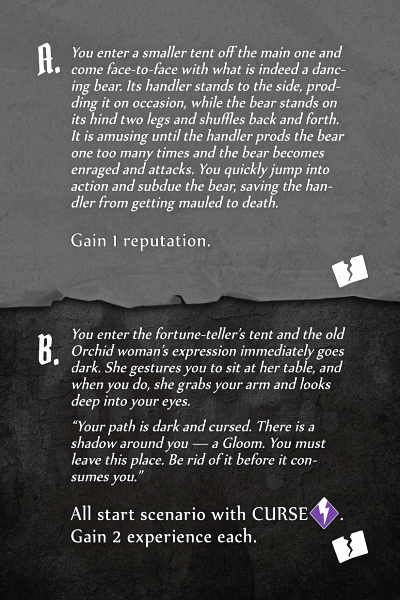 A. You enter a smaller tent off the main one and come face-to-face with what is indeed a dancing bear. Its handler stands to the side, prodding it on occasion, while the bear stands on its hind two legs and shuffles back and forth. It is amusing until the handler prods the bear one too many times and the bear becomes enraged and attacks. You quickly jump into action and subdue the bear, saving the handler from getting mauled to death.

Gain 1 reputation.

B. You enter the fortune-teller's tent and the old Orchid woman's expression immediately goes dark. She gestures you to sit at her table, and when you do, she grabs your arm and looks deep into your eyes.

"Your path is dark and cursed. There is a shadow around you — a Gloom. You must leave this place. Be rid of it before it consumes you."

All start scenario with CURSE. Gain 2 experience each.